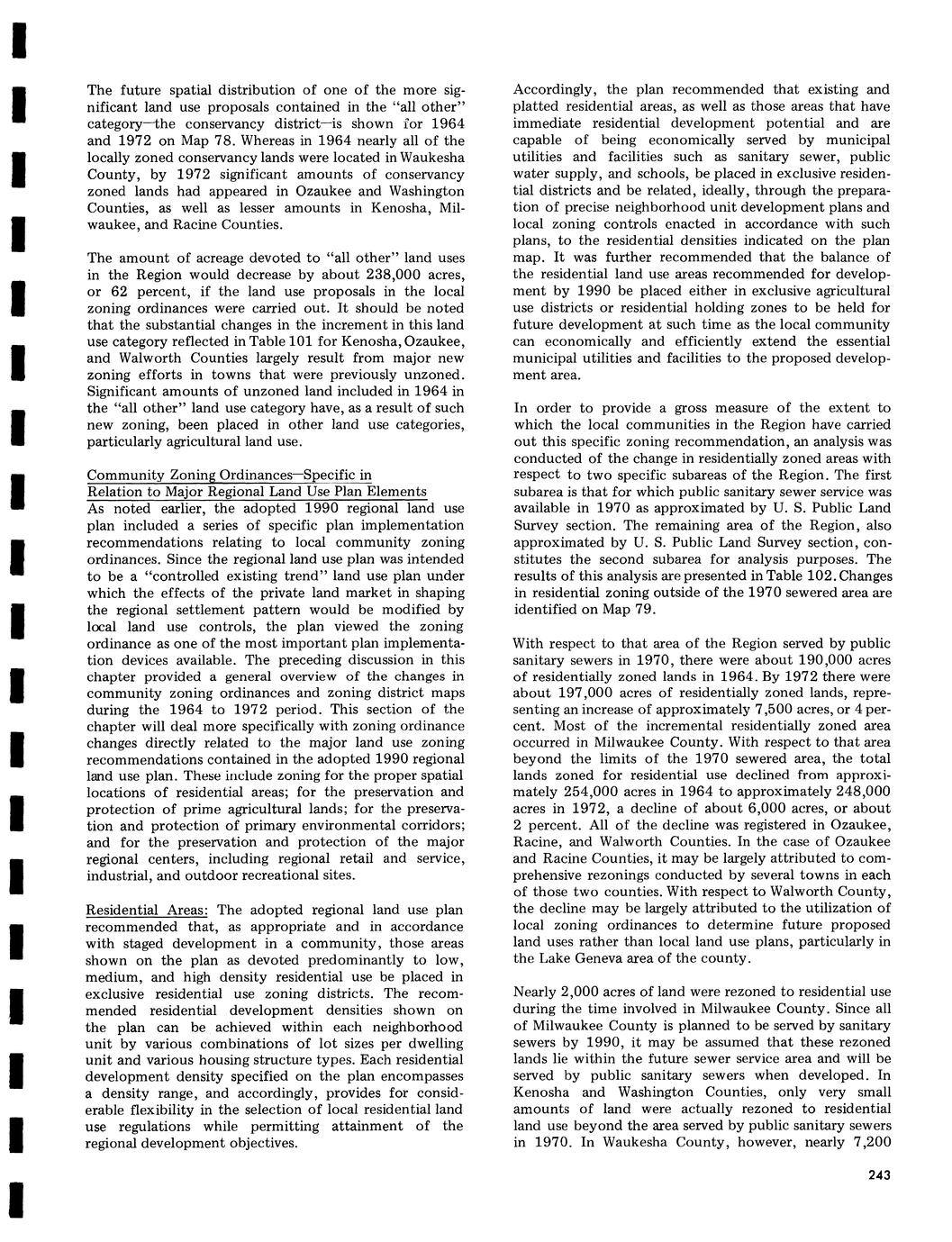 The future spatial distribution of one of the more significant land use proposals contained in the "all other" category—the conservancy district—is shown for 1964 and 1972 on Map 78. Whereas in 1964 nearly all of the locally zoned conservancy lands were located in Waukesha County, by 1972 significant amounts of conservancy zoned lands had appeared in Ozaukee and Washington Counties, as well as lesser amounts in Kenosha, Milwaukee, and Racine Counties.

The amount of acreage devoted to "all other" land uses in the Region would decrease by about 238,000 acres, or 62 percent, if the land use proposals in the local zoning ordinances were carried out. It should be noted that the substantial changes in the increment in this land use category reflected in Table 101 for Kenosha, Ozaukee, and Walworth Counties largely result from major new zoning efforts in towns that were previously unzoned. Significant amounts of unzoned land included in 1964 in the "all other" land use category have, as a result of such new zoning, been placed in other land use categories, particularly agricultural land use.

Community Zoning Ordinances—Specific in Relation to Major Regional Land Use Plan Elements
As noted earlier, the adopted 1990 regional land use plan included a series of specific plan implementation recommendations relating to local community zoning ordinances. Since the regional land use plan was intended to be a "controlled existing trend" land use plan under which the effects of the private land market in shaping the regional settlement pattern would be modified by local land use controls, the plan viewed the zoning ordinance as one of the most important plan implementation devices available. The preceding discussion in this chapter provided a general overview of the changes in community zoning ordinances and zoning district maps during the 1964 to 1972 period. This section of the chapter will deal more specifically with zoning ordinance changes directly related to the major land use zoning recommendations contained in the adopted 1990 regional land use plan. These include zoning for the proper spatial locations of residential areas; for the preservation and protection of prime agricultural lands; for the preservation and protection of primary environmental corridors; and for the preservation and protection of the major regional centers, including regional retail and service, industrial, and outdoor recreational sites.

Residential Areas: The adopted regional land use plan recommended that, as appropriate and in accordance with staged development in a community, those areas shown on the plan as devoted predominantly to low, medium, and high density residential use be placed in exclusive residential use zoning districts. The recommended residential development densities shown on the plan can be achieved within each neighborhood unit by various combinations of lot sizes per dwelling unit and various housing structure types. Each residential development density specified on the plan encompasses a density range, and accordingly, provides for considerable flexibility in the selection of local residential land use regulations while permitting attainment of the regional development objectives.

Accordingly, the plan recommended that existing and platted residential areas, as well as those areas that have immediate residential development potential and are capable of being economically served by municipal utilities and facilities such as sanitary sewer, public water supply, and schools, be placed in exclusive residential districts and be related, ideally, through the preparation of precise neighborhood unit development plans and local zoning controls enacted in accordance with such plans, to the residential densities indicated on the plan map. It was further recommended that the balance of the residential land use areas recommended for development by 1990 be placed either in exclusive agricultural use districts or residential holding zones to be held for future development at such time as the local community can economically and efficiently extend the essential municipal utilities and facilities to the proposed development area.

In order to provide a gross measure of the extent to which the local communities in the Region have carried out this specific zoning recommendation, an analysis was conducted of the change in residentially zoned areas with respect to two specific subareas of the Region. The first subarea is that for which public sanitary sewer service was available in 1970 as approximated by U. S. Public Land Survey section. The remaining area of the Region, also approximated by U. S. Public Land Survey section, constitutes the second subarea for analysis purposes. The results of this analysis are presented in Table 102. Changes in residential zoning outside of the 1970 sewered area are identified on Map 79.

With respect to that area of the Region served by public sanitary sewers in 1970, there were about 190,000 acres of residentially zoned lands in 1964. By 1972 there were about 197,000 acres of residentially zoned lands, representing an increase of approximately 7,500 acres, or 4 percent. Most of the incremental residentially zoned area occurred in Milwaukee County. With respect to that area beyond the limits of the 1970 sewered area, the total lands zoned for residential use declined from approximately 254,000 acres in 1964 to approximately 248,000 acres in 1972, a decline of about 6,000 acres, or about 2 percent. All of the decline was registered in Ozaukee, Racine, and Walworth Counties. In the case of Ozaukee and Racine Counties, it may be largely attributed to comprehensive rezonings conducted by several towns in each of those two counties. With respect to Walworth County, the decline may be largely attributed to the utilization of local zoning ordinances to determine future proposed land uses rather than local land use plans, particularly in the Lake Geneva area of the county.

Nearly 2,000 acres of land were rezoned to residential use during the time involved in Milwaukee County. Since all of Milwaukee County is planned to be served by sanitary sewers by 1990, it may be assumed that these rezoned lands lie within the future sewer service area and will be served by public sanitary sewers when developed. In Kenosha and Washington Counties, only very small amounts of land were actually rezoned to residential land use beyond the area served by public sanitary sewers in 1970. In Waukesha County, however, nearly 7,200

243